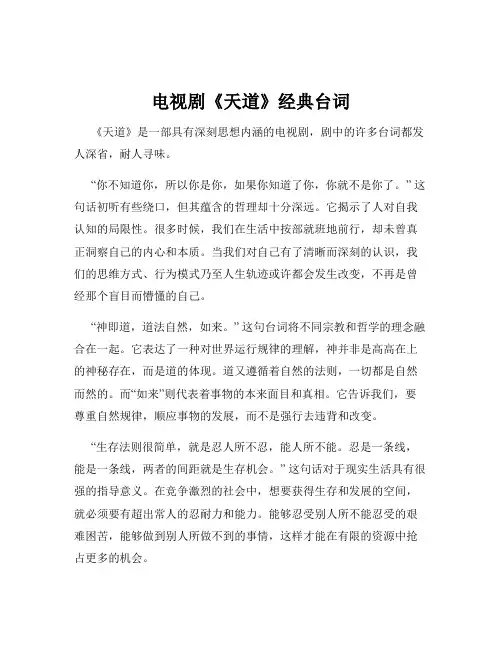 电视剧《天道》经典台词

《天道》是一部具有深刻思想内涵的电视剧，剧中的许多台词都发人深省，耐人寻味。

“你不知道你，所以你是你，如果你知道了你，你就不是你了。”这句话初听有些绕口，但其蕴含的哲理却十分深远。它揭示了人对自我认知的局限性。很多时候，我们在生活中按部就班地前行，却未曾真正洞察自己的内心和本质。当我们对自己有了清晰而深刻的认识，我们的思维方式、行为模式乃至人生轨迹或许都会发生改变，不再是曾经那个盲目而懵懂的自己。

“神即道，道法自然，如来。”这句台词将不同宗教和哲学的理念融合在一起。它表达了一种对世界运行规律的理解，神并非是高高在上的神秘存在，而是道的体现。道又遵循着自然的法则，一切都是自然而然的。而“如来”则代表着事物的本来面目和真相。它告诉我们，要尊重自然规律，顺应事物的发展，而不是强行去违背和改变。

“生存法则很简单，就是忍人所不忍，能人所不能。忍是一条线，能是一条线，两者的间距就是生存机会。”这句话对于现实生活具有很强的指导意义。在竞争激烈的社会中，想要获得生存和发展的空间，就必须要有超出常人的忍耐力和能力。能够忍受别人所不能忍受的艰难困苦，能够做到别人所做不到的事情，这样才能在有限的资源中抢占更多的机会。